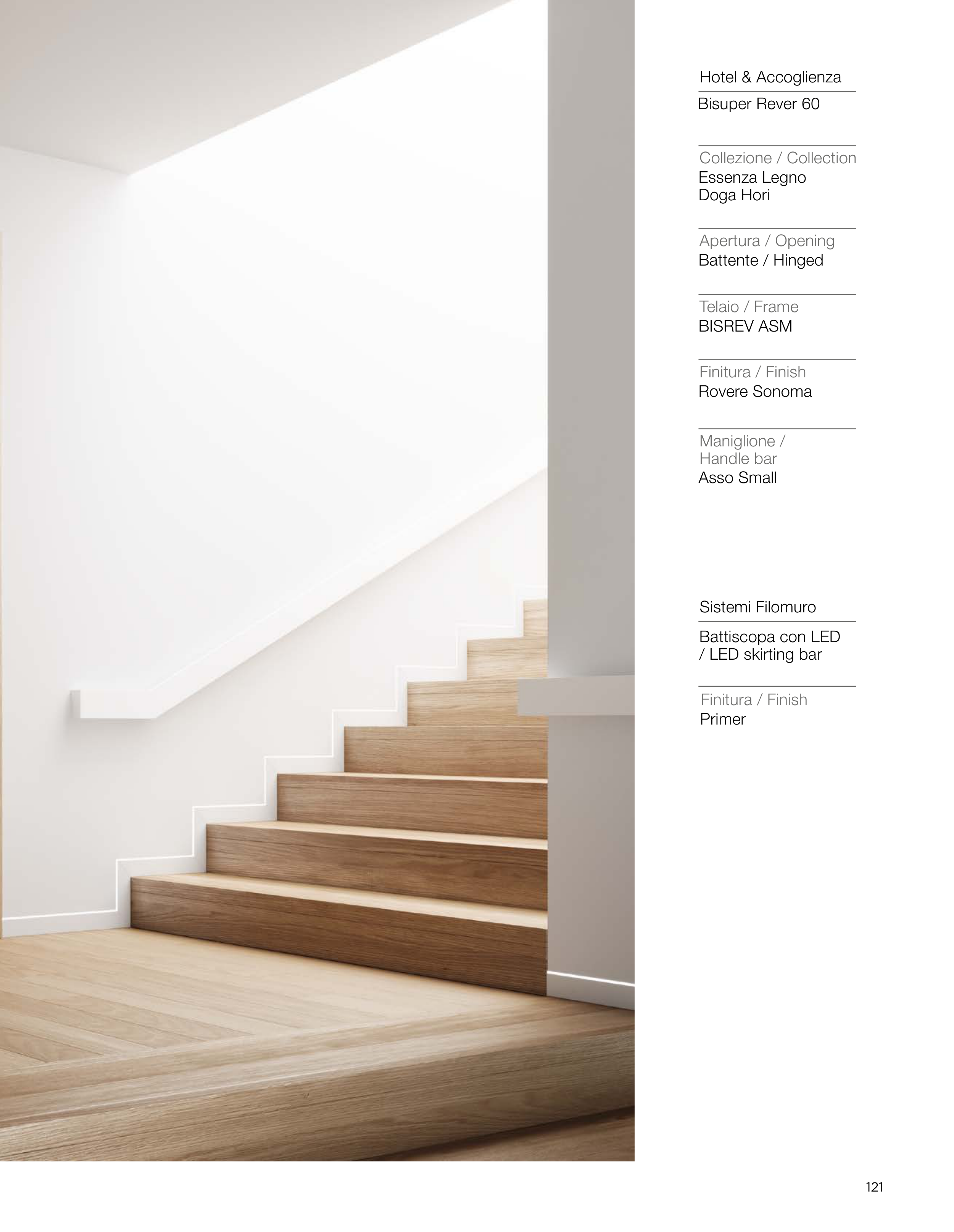 Hotel & Accoglienza

Bisuper Rever 60

Collezione / Collection
Essenza Legno
Doga Hori

Apertura / Opening
Battente / Hinged

Telaio / Frame
BISREV ASM

Finitura / Finish
Rovere Sonoma

Maniglione /
Handle bar
Asso Small

Sistemi Filomuro

Battiscopa con LED
/ LED skirting bar

Finitura / Finish
Primer

121